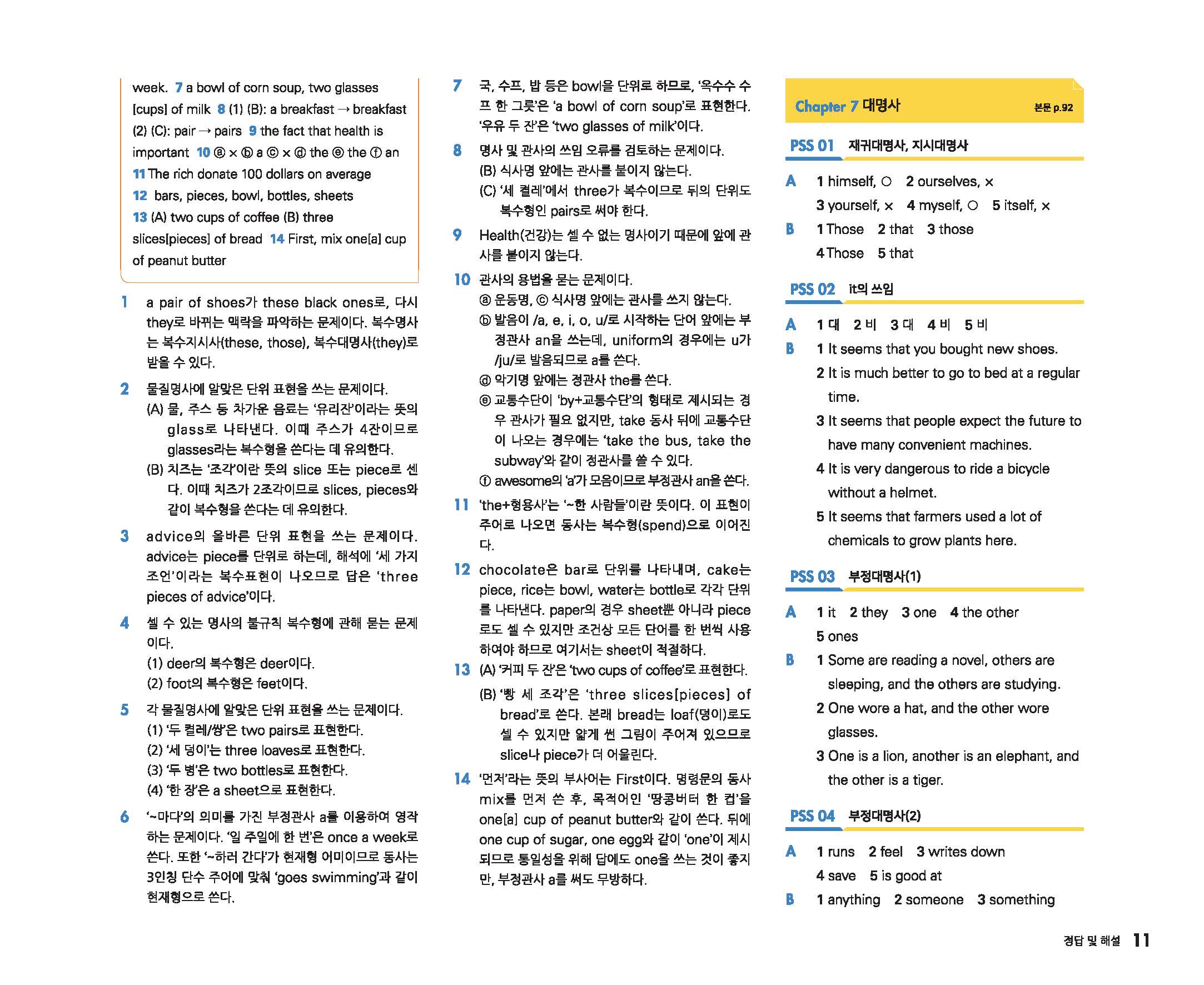 week. 7 a bowl of corn soup, two glasses [cups] of milk 8 (1) (B): a breakfast → breakfast (2) (C): pair → pairs 9 the fact that health is important 10 ⓐ × ⓑ a ⓒ × ⓓ the ⓔ the ⓕ an 11 The rich donate 100 dollars on average 12 bars, pieces, bowl, bottles, sheets 13 (A) two cups of coffee (B) three slices[pieces] of bread 14 First, mix one[a] cup of peanut butter

1 a pair of shoes가 these black ones로, 다시 they로 바뀌는 맥락을 파악하는 문제이다. 복수명사는 복수지시사(these, those), 복수대명사(they)로 받을 수 있다.

2 물질명사에 알맞은 단위 표현을 쓰는 문제이다.
(A) 물, 주스 등 차가운 음료는 '유리잔'이라는 뜻의 glass로 나타낸다. 이때 주스가 4잔이므로 glasses라는 복수형을 쓴다는 데 유의한다.
(B) 치즈는 '조각'이란 뜻의 slice 또는 piece로 센다. 이때 치즈가 2조각이므로 slices, pieces와 같이 복수형을 쓴다는 데 유의한다.

3 advice의 올바른 단위 표현을 쓰는 문제이다. advice는 piece를 단위로 하는데, 해석에 '세 가지 조언'이라는 복수표현이 나오므로 답은 'three pieces of advice'이다.

4 셀 수 있는 명사의 불규칙 복수형에 관해 묻는 문제이다.
(1) deer의 복수형은 deer이다.
(2) foot의 복수형은 feet이다.

5 각 물질명사에 알맞은 단위 표현을 쓰는 문제이다.
(1) '두 켤레/쌍'은 two pairs로 표현한다.
(2) '세 덩이'는 three loaves로 표현한다.
(3) '두 병'은 two bottles로 표현한다.
(4) '한 장'은 a sheet으로 표현한다.

6 '~마다'의 의미를 가진 부정관사 a를 이용하여 영작하는 문제이다. '일 주일에 한 번'은 once a week로 쓴다. 또한 '~하러 간다'가 현재형 어미이므로 동사는 3인칭 단수 주어에 맞춰 'goes swimming'과 같이 현재형으로 쓴다.

7 국, 수프, 밥 등은 bowl을 단위로 하므로, '옥수수 수프 한 그릇'은 'a bowl of corn soup'로 표현한다. '우유 두 잔'은 'two glasses of milk'이다.

8 명사 및 관사의 쓰임 오류를 검토하는 문제이다.
(B) 식사명 앞에는 관사를 붙이지 않는다.
(C) '세 켤레'에서 three가 복수이므로 뒤의 단위도 복수형인 pairs로 써야 한다.

9 Health(건강)는 셀 수 없는 명사이기 때문에 앞에 관사를 붙이지 않는다.

10 관사의 용법을 묻는 문제이다.
ⓐ 운동명, ⓒ 식사명 앞에는 관사를 쓰지 않는다.
ⓑ 발음이 /a, e, i, o, u/로 시작하는 단어 앞에는 부정관사 an을 쓰는데, uniform의 경우에는 u가 /ju/로 발음되므로 a를 쓴다.
ⓓ 악기명 앞에는 정관사 the를 쓴다.
ⓔ 교통수단이 'by+교통수단'의 형태로 제시되는 경우 관사가 필요 없지만, take 동사 뒤에 교통수단이 나오는 경우에는 'take the bus, take the subway'와 같이 정관사를 쓸 수 있다.
ⓕ awesome의 'a'가 모음이므로 부정관사 an을 쓴다.

11 'the+형용사'는 '~한 사람들'이란 뜻이다. 이 표현이 주어로 나오면 동사는 복수형(spend)으로 이어진다.

12 chocolate은 bar로 단위를 나타내며, cake는 piece, rice는 bowl, water는 bottle로 각각 단위를 나타낸다. paper의 경우 sheet뿐 아니라 piece로도 셀 수 있지만 조건상 모든 단어를 한 번씩 사용하여야 하므로 여기서는 sheet이 적절하다.

13 (A) '커피 두 잔'은 'two cups of coffee'로 표현한다.
(B) '빵 세 조각'은 'three slices[pieces] of bread'로 쓴다. 본래 bread는 loaf(덩이)로도 셀 수 있지만 얇게 썬 그림이 주어져 있으므로 slice나 piece가 더 어울린다.

14 '먼저'라는 뜻의 부사어는 First이다. 명령문의 동사 mix를 먼저 쓴 후, 목적어인 '땅콩버터 한 컵'을 one[a] cup of peanut butter와 같이 쓴다. 뒤에 one cup of sugar, one egg와 같이 'one'이 제시되므로 통일성을 위해 답에도 one을 쓰는 것이 좋지만, 부정관사 a를 써도 무방하다.

Chapter 7 대명사 본문 p.92

PSS 01 재귀대명사, 지시대명사

A 1 himself, ○ 2 ourselves, × 3 yourself, × 4 myself, ○ 5 itself, ×
B 1 Those 2 that 3 those 4 Those 5 that

PSS 02 it의 쓰임

A 1 대 2 비 3 대 4 비 5 비
B 1 It seems that you bought new shoes.
2 It is much better to go to bed at a regular time.
3 It seems that people expect the future to have many convenient machines.
4 It is very dangerous to ride a bicycle without a helmet.
5 It seems that farmers used a lot of chemicals to grow plants here.

PSS 03 부정대명사(1)

A 1 it 2 they 3 one 4 the other 5 ones
B 1 Some are reading a novel, others are sleeping, and the others are studying.
2 One wore a hat, and the other wore glasses.
3 One is a lion, another is an elephant, and the other is a tiger.

PSS 04 부정대명사(2)

A 1 runs 2 feel 3 writes down 4 save 5 is good at
B 1 anything 2 someone 3 something

정답 및 해설 11